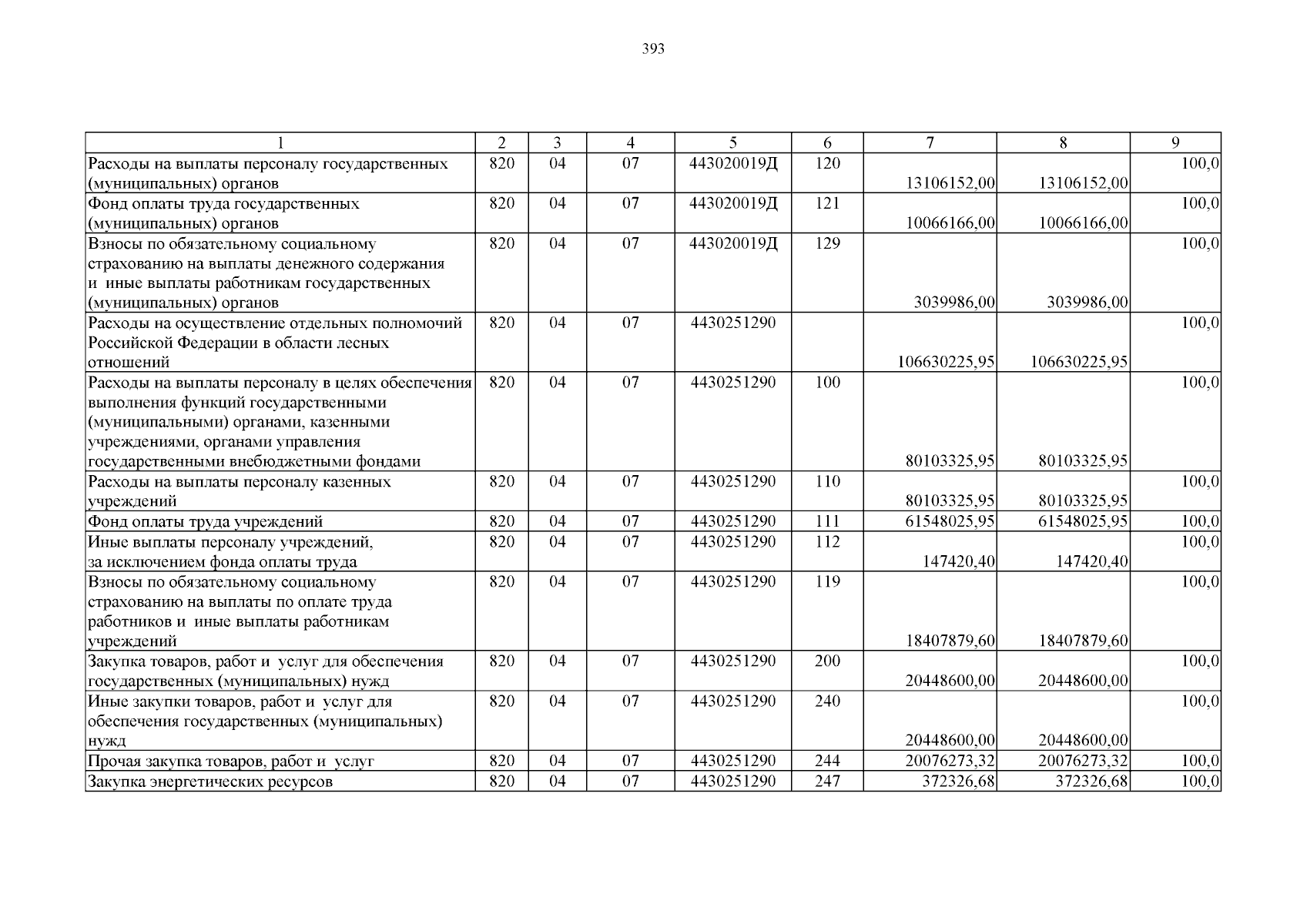 393

| 1 | 2 | 3 | 4 | 5 | 6 | 7 | 8 | 9 |
|---|---|---|---|---|---|---|---|---|
| Расходы на выплаты персоналу государственных (муниципальных) органов | 820 | 04 | 07 | 443020019Д | 120 | 13106152,00 | 13106152,00 | 100,0 |
| Фонд оплаты труда государственных (муниципальных) органов | 820 | 04 | 07 | 443020019Д | 121 | 10066166,00 | 10066166,00 | 100,0 |
| Взносы по обязательному социальному страхованию на выплаты денежного содержания и иные выплаты работникам государственных (муниципальных) органов | 820 | 04 | 07 | 443020019Д | 129 | 3039986,00 | 3039986,00 | 100,0 |
| Расходы на осуществление отдельных полномочий Российской Федерации в области лесных отношений | 820 | 04 | 07 | 4430251290 |  | 106630225,95 | 106630225,95 | 100,0 |
| Расходы на выплаты персоналу в целях обеспечения выполнения функций государственными (муниципальными) органами, казенными учреждениями, органами управления государственными внебюджетными фондами | 820 | 04 | 07 | 4430251290 | 100 | 80103325,95 | 80103325,95 | 100,0 |
| Расходы на выплаты персоналу казенных учреждений | 820 | 04 | 07 | 4430251290 | 110 | 80103325,95 | 80103325,95 | 100,0 |
| Фонд оплаты труда учреждений | 820 | 04 | 07 | 4430251290 | 111 | 61548025,95 | 61548025,95 | 100,0 |
| Иные выплаты персоналу учреждений, за исключением фонда оплаты труда | 820 | 04 | 07 | 4430251290 | 112 | 147420,40 | 147420,40 | 100,0 |
| Взносы по обязательному социальному страхованию на выплаты по оплате труда работников и иные выплаты работникам учреждений | 820 | 04 | 07 | 4430251290 | 119 | 18407879,60 | 18407879,60 | 100,0 |
| Закупка товаров, работ и услуг для обеспечения государственных (муниципальных) нужд | 820 | 04 | 07 | 4430251290 | 200 | 20448600,00 | 20448600,00 | 100,0 |
| Иные закупки товаров, работ и услуг для обеспечения государственных (муниципальных) нужд | 820 | 04 | 07 | 4430251290 | 240 | 20448600,00 | 20448600,00 | 100,0 |
| Прочая закупка товаров, работ и услуг | 820 | 04 | 07 | 4430251290 | 244 | 20076273,32 | 20076273,32 | 100,0 |
| Закупка энергетических ресурсов | 820 | 04 | 07 | 4430251290 | 247 | 372326,68 | 372326,68 | 100,0 |